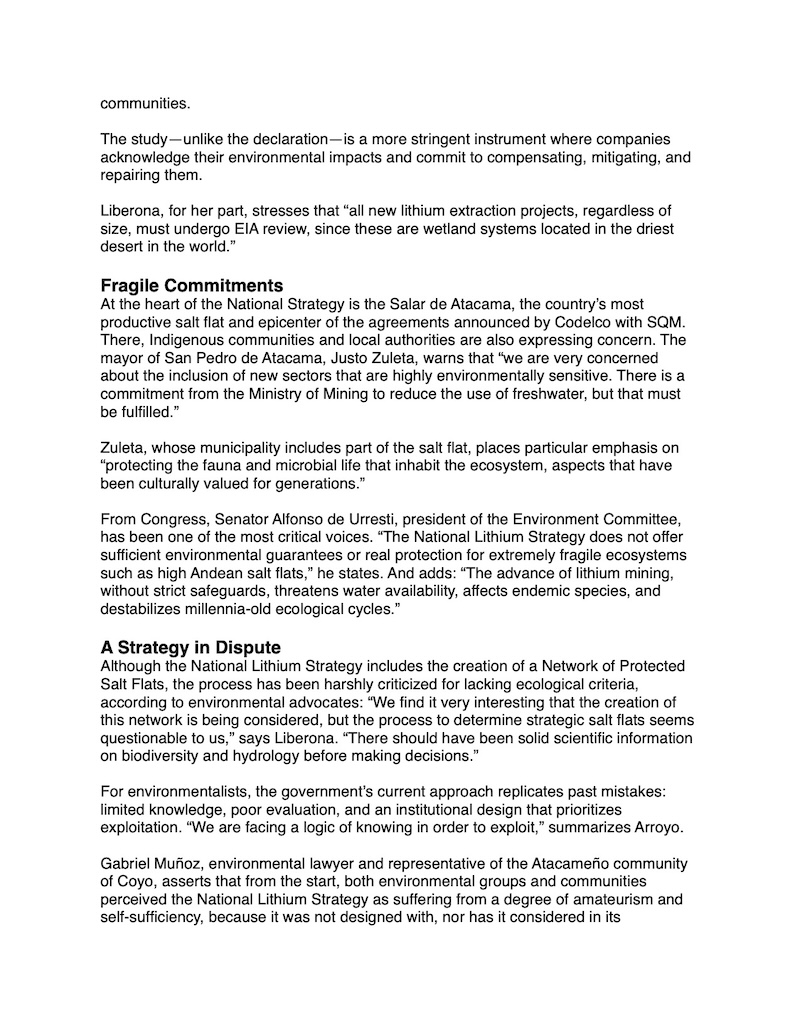 communities.

The study—unlike the declaration—is a more stringent instrument where companies acknowledge their environmental impacts and commit to compensating, mitigating, and repairing them.

Liberona, for her part, stresses that “all new lithium extraction projects, regardless of size, must undergo EIA review, since these are wetland systems located in the driest desert in the world.”

Fragile Commitments
At the heart of the National Strategy is the Salar de Atacama, the country’s most productive salt flat and epicenter of the agreements announced by Codelco with SQM. There, Indigenous communities and local authorities are also expressing concern. The mayor of San Pedro de Atacama, Justo Zuleta, warns that “we are very concerned about the inclusion of new sectors that are highly environmentally sensitive. There is a commitment from the Ministry of Mining to reduce the use of freshwater, but that must be fulfilled.”

Zuleta, whose municipality includes part of the salt flat, places particular emphasis on “protecting the fauna and microbial life that inhabit the ecosystem, aspects that have been culturally valued for generations.”

From Congress, Senator Alfonso de Urresti, president of the Environment Committee, has been one of the most critical voices. “The National Lithium Strategy does not offer sufficient environmental guarantees or real protection for extremely fragile ecosystems such as high Andean salt flats,” he states. And adds: “The advance of lithium mining, without strict safeguards, threatens water availability, affects endemic species, and destabilizes millennia-old ecological cycles.”

A Strategy in Dispute
Although the National Lithium Strategy includes the creation of a Network of Protected Salt Flats, the process has been harshly criticized for lacking ecological criteria, according to environmental advocates: “We find it very interesting that the creation of this network is being considered, but the process to determine strategic salt flats seems questionable to us,” says Liberona. “There should have been solid scientific information on biodiversity and hydrology before making decisions.”

For environmentalists, the government’s current approach replicates past mistakes: limited knowledge, poor evaluation, and an institutional design that prioritizes exploitation. “We are facing a logic of knowing in order to exploit,” summarizes Arroyo.

Gabriel Muñoz, environmental lawyer and representative of the Atacameño community of Coyo, asserts that from the start, both environmental groups and communities perceived the National Lithium Strategy as suffering from a degree of amateurism and self-sufficiency, because it was not designed with, nor has it considered in its